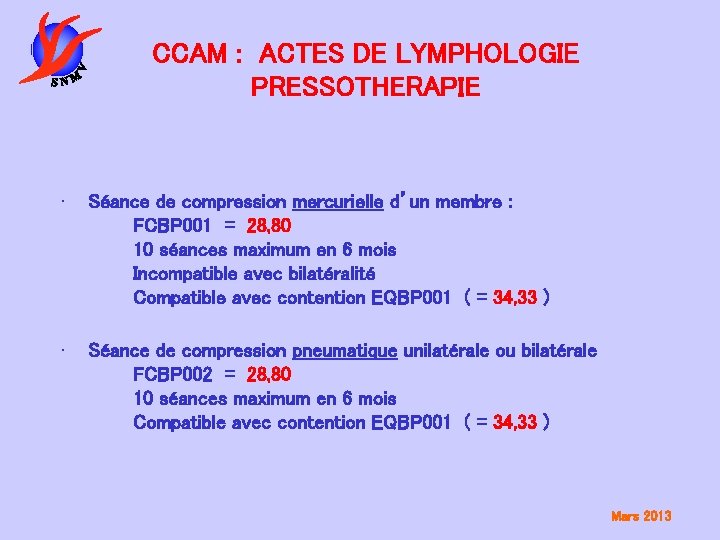 SNMV

CCAM : ACTES DE LYMPHOLOGIE
PRESSOTHERAPIE

· Séance de compression mercurielle d'un membre :
FCBP001 = 28,80
10 séances maximum en 6 mois
Incompatible avec bilatéralité
Compatible avec contention EQBP001 ( = 34,33 )

· Séance de compression pneumatique unilatérale ou bilatérale
FCBP002 = 28,80
10 séances maximum en 6 mois
Compatible avec contention EQBP001 ( = 34,33 )

Mars 2013